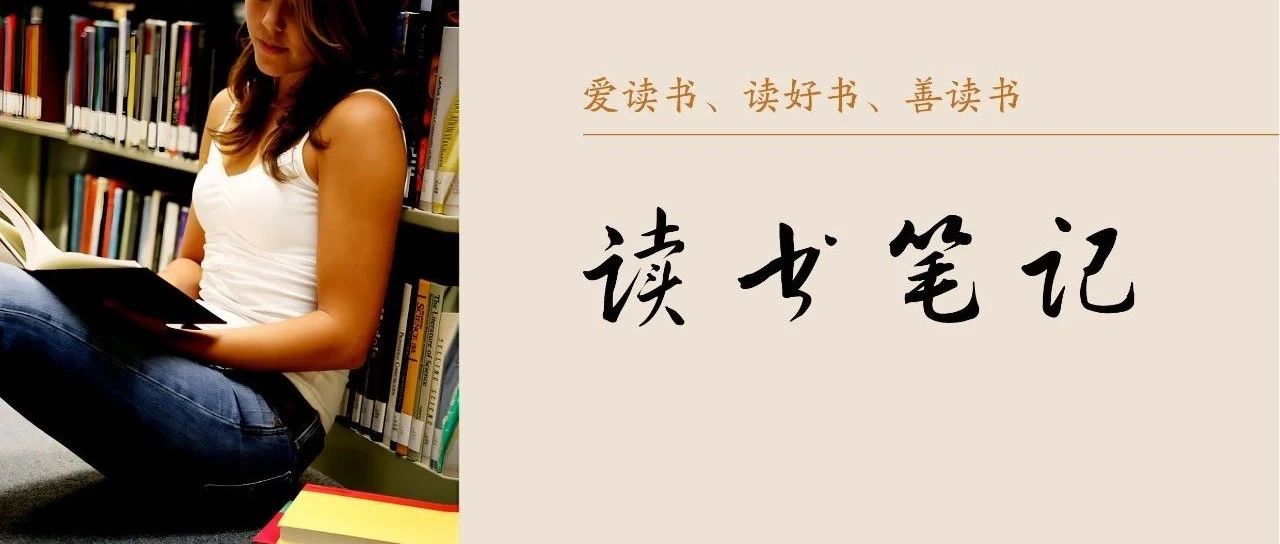 爱读书、读好书、善读书

读书笔记